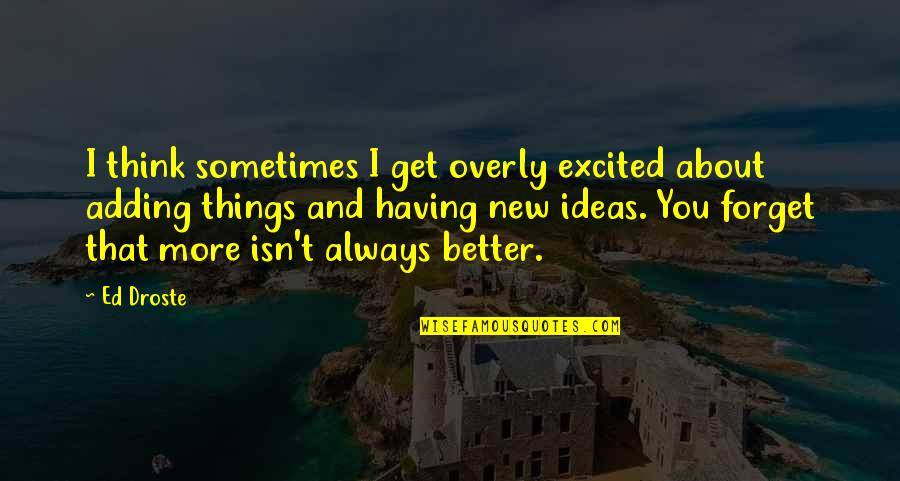 I think sometimes I get overly excited about adding things and having new ideas. You forget that more isn't always better.

Ed Droste

WISEFAMOUSQUOTES.COM